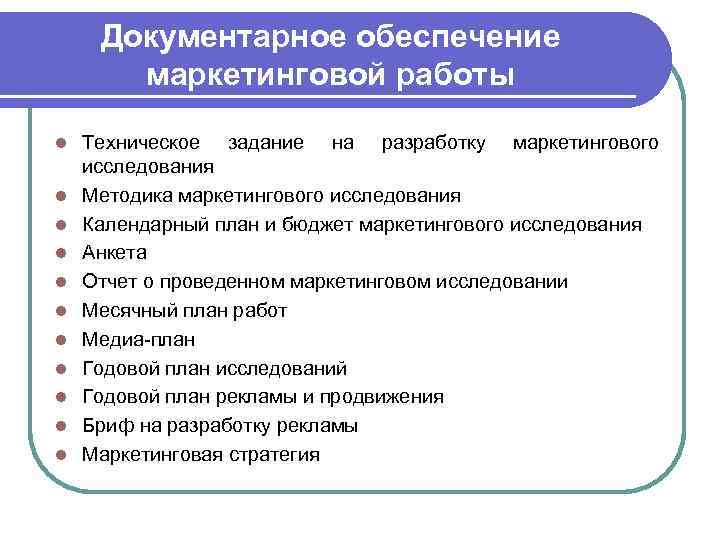 Документарное обеспечение маркетинговой работы

- Техническое задание на разработку маркетингового исследования
- Методика маркетингового исследования
- Календарный план и бюджет маркетингового исследования
- Анкета
- Отчет о проведенном маркетинговом исследовании
- Месячный план работ
- Медиа-план
- Годовой план исследований
- Годовой план рекламы и продвижения
- Бриф на разработку рекламы
- Маркетинговая стратегия